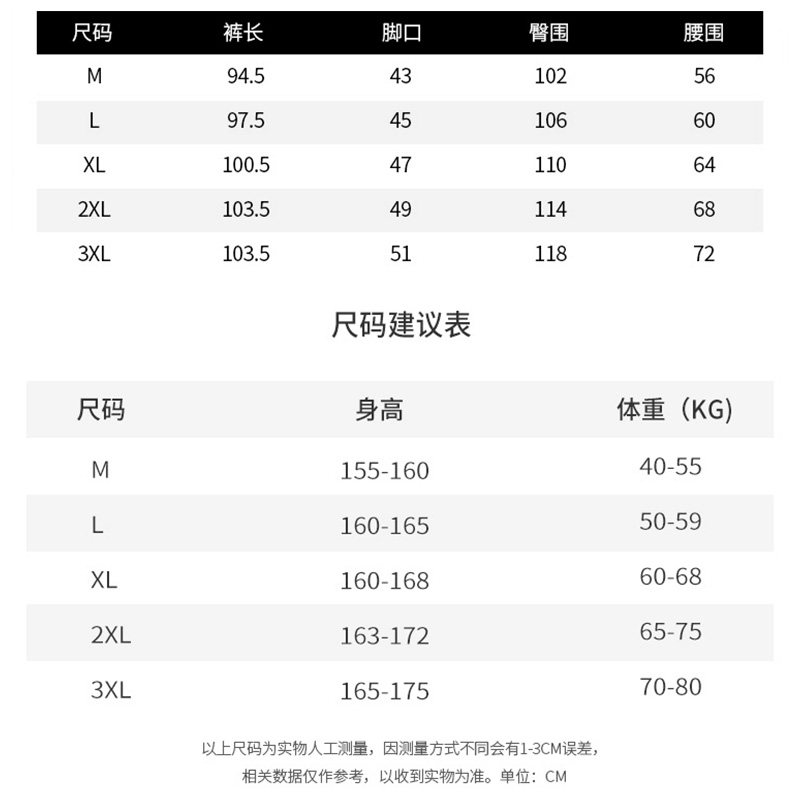 | 尺码 | 裤长 | 脚口 | 臀围 | 腰围 |
|---|---|---|---|---|
| M | 94.5 | 43 | 102 | 56 |
| L | 97.5 | 45 | 106 | 60 |
| XL | 100.5 | 47 | 110 | 64 |
| 2XL | 103.5 | 49 | 114 | 68 |
| 3XL | 103.5 | 51 | 118 | 72 |

尺码建议表

| 尺码 | 身高 | 体重（KG) |
|---|---|---|
| M | 155-160 | 40-55 |
| L | 160-165 | 50-59 |
| XL | 160-168 | 60-68 |
| 2XL | 163-172 | 65-75 |
| 3XL | 165-175 | 70-80 |

以上尺码为实物人工测量，因测量方式不同会有1-3CM误差，
相关数据仅作参考，以收到实物为准。单位：CM